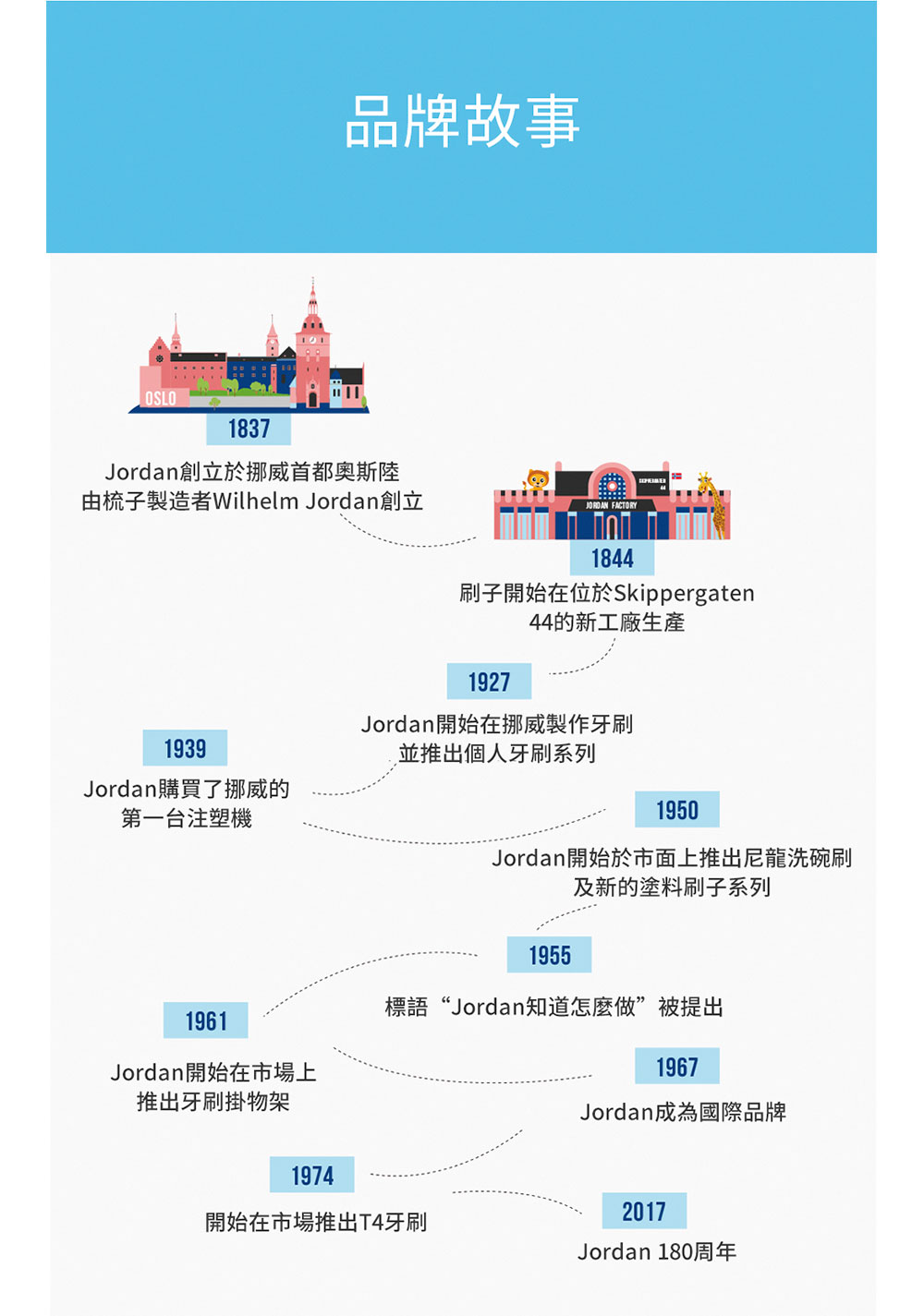 品牌故事

OSLO

1837

Jordan創立於挪威首都奧斯陸
由梳子製造者Wilhelm Jordan創立

JORDAN FACTORY

1844

刷子開始在位於Skippergaten 44的新工廠生產

1927

Jordan開始在挪威製作牙刷
並推出個人牙刷系列

1939

Jordan購買了挪威的
第一台注塑機

1950

Jordan開始於市面上推出尼龍洗碗刷
及新的塗料刷子系列

1955

標語“Jordan知道怎麼做”被提出

1961

Jordan開始在市場上
推出牙刷掛物架

1967

Jordan成為國際品牌

1974

開始在市場推出T4牙刷

2017

Jordan 180周年